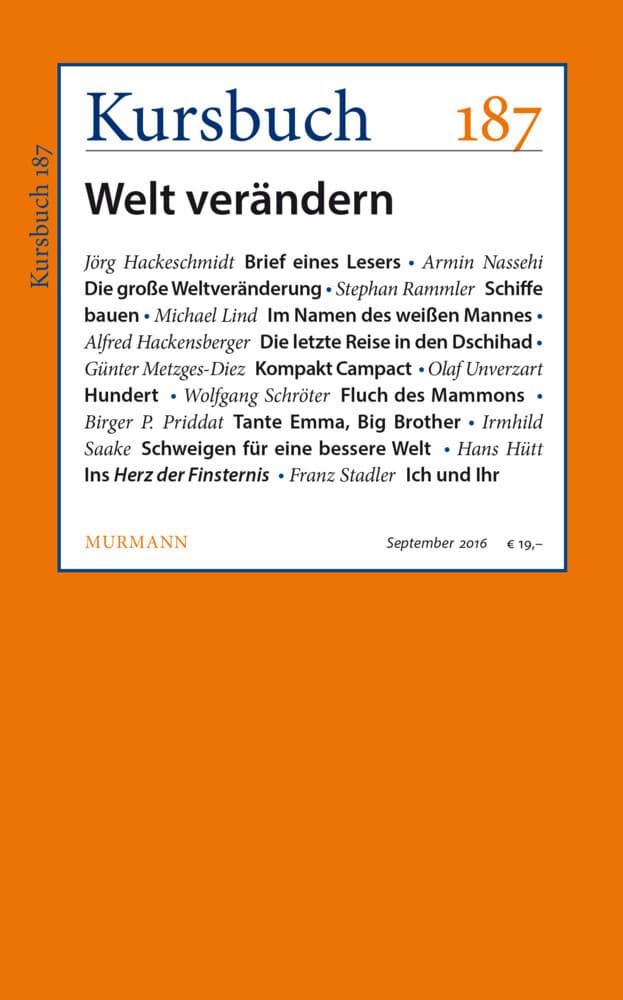 Kursbuch 187

Kursbuch 187

Welt verändern

Jörg Hackeschmidt Brief eines Lesers • Armin Nassehi Die große Weltveränderung • Stephan Rammler Schiffe bauen • Michael Lind Im Namen des weißen Mannes • Alfred Hackensberger Die letzte Reise in den Dschihad • Günter Metzges-Diez Kompakt Campact • Olaf Unverzart Hundert • Wolfgang Schröter Fluch des Mammons • Birger P. Priddat Tante Emma, Big Brother • Irmhild Saake Schweigen für eine bessere Welt • Hans Hütt Ins Herz der Finsternis • Franz Stadler Ich und Ihr

MURMANN

September 2016 € 19,–